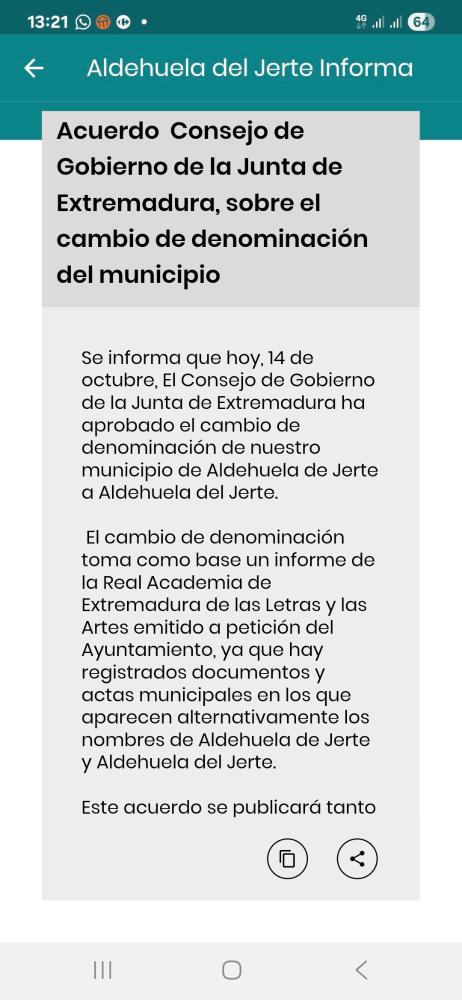 13:21 4G 64

Aldehuela del Jerte Informa

Acuerdo Consejo de Gobierno de la Junta de Extremadura, sobre el cambio de denominación del municipio

Se informa que hoy, 14 de octubre, El Consejo de Gobierno de la Junta de Extremadura ha aprobado el cambio de denominación de nuestro municipio de Aldehuela de Jerte a Aldehuela del Jerte.

El cambio de denominación toma como base un informe de la Real Academia de Extremadura de las Letras y las Artes emitido a petición del Ayuntamiento, ya que hay registrados documentos y actas municipales en los que aparecen alternativamente los nombres de Aldehuela de Jerte y Aldehuela del Jerte.

Este acuerdo se publicará tanto